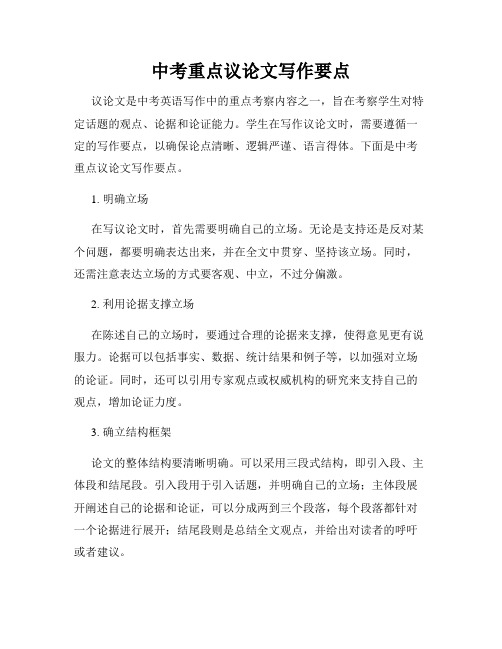 中考重点议论文写作要点

议论文是中考英语写作中的重点考察内容之一，旨在考察学生对特定话题的观点、论据和论证能力。学生在写作议论文时，需要遵循一定的写作要点，以确保论点清晰、逻辑严谨、语言得体。下面是中考重点议论文写作要点。

1. 明确立场

在写议论文时，首先需要明确自己的立场。无论是支持还是反对某个问题，都要明确表达出来，并在全文中贯穿、坚持该立场。同时，还需注意表达立场的方式要客观、中立，不过分偏激。

2. 利用论据支撑立场

在陈述自己的立场时，要通过合理的论据来支撑，使得意见更有说服力。论据可以包括事实、数据、统计结果和例子等，以加强对立场的论证。同时，还可以引用专家观点或权威机构的研究来支持自己的观点，增加论证力度。

3. 确立结构框架

论文的整体结构要清晰明确。可以采用三段式结构，即引入段、主体段和结尾段。引入段用于引入话题，并明确自己的立场；主体段展开阐述自己的论据和论证，可以分成两到三个段落，每个段落都针对一个论据进行展开；结尾段则是总结全文观点，并给出对读者的呼吁或者建议。